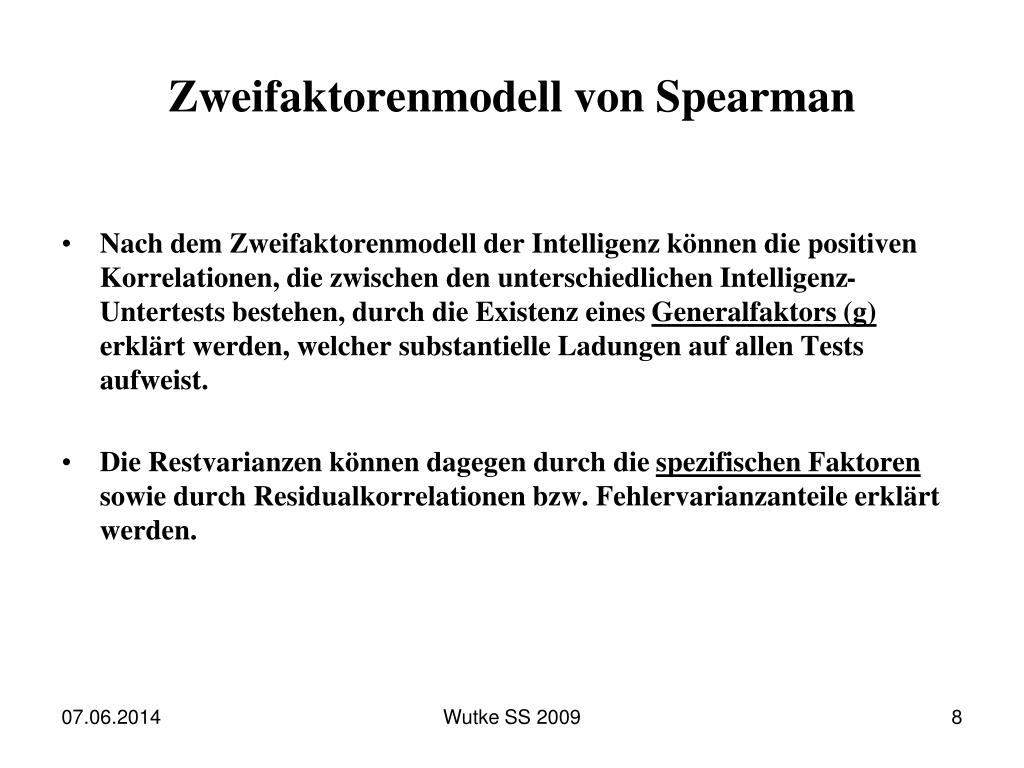 Zweifaktorenmodell von Spearman

• Nach dem Zweifaktorenmodell der Intelligenz können die positiven Korrelationen, die zwischen den unterschiedlichen Intelligenz-Untertests bestehen, durch die Existenz eines Generalfaktors (g) erklärt werden, welcher substantielle Ladungen auf allen Tests aufweist.

• Die Restvarianzen können dagegen durch die spezifischen Faktoren sowie durch Residualkorrelationen bzw. Fehlervarianzanteile erklärt werden.

07.06.2014

Wutke SS 2009

8